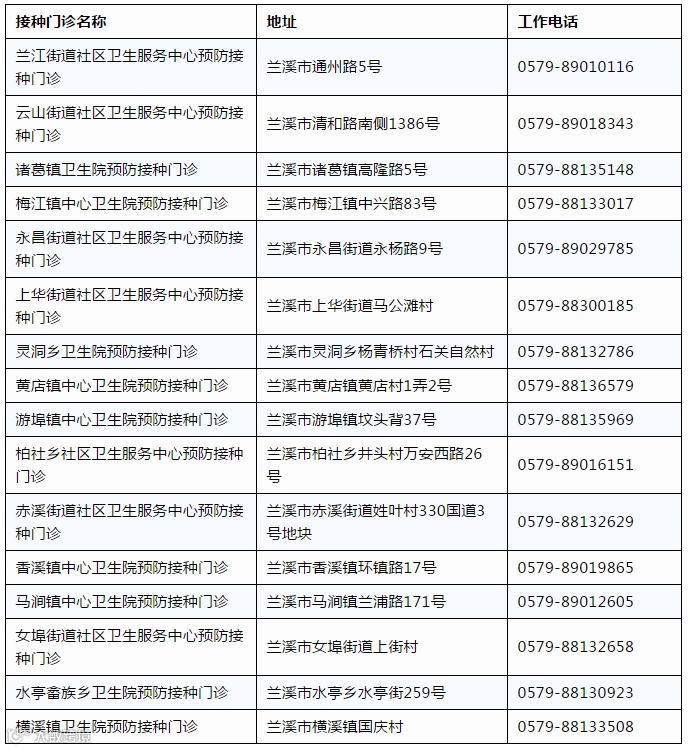 | 接种门诊名称 | 地址 | 工作电话 |
|---|---|---|
| 兰江街道社区卫生服务中心预防接种门诊 | 兰溪市通州路5号 | 0579-89010116 |
| 云山街道社区卫生服务中心预防接种门诊 | 兰溪市清和路南侧1386号 | 0579-89018343 |
| 诸葛镇卫生院预防接种门诊 | 兰溪市诸葛镇高隆路5号 | 0579-88135148 |
| 梅江镇中心卫生院预防接种门诊 | 兰溪市梅江镇中兴路83号 | 0579-88133017 |
| 永昌街道社区卫生服务中心预防接种门诊 | 兰溪市永昌街道永杨路9号 | 0579-89029785 |
| 上华街道社区卫生服务中心预防接种门诊 | 兰溪市上华街道马公滩村 | 0579-88300185 |
| 灵洞乡卫生院预防接种门诊 | 兰溪市灵洞乡杨青桥村石关自然村 | 0579-88132786 |
| 黄店镇中心卫生院预防接种门诊 | 兰溪市黄店镇黄店村1弄2号 | 0579-88136579 |
| 游埠镇中心卫生院预防接种门诊 | 兰溪市游埠镇坟头背37号 | 0579-88135969 |
| 柏社乡社区卫生服务中心预防接种门诊 | 兰溪市柏社乡井头村万安西路26号 | 0579-89016151 |
| 赤溪街道社区卫生服务中心预防接种门诊 | 兰溪市赤溪街道姓叶村330国道3号地块 | 0579-88132629 |
| 香溪镇中心卫生院预防接种门诊 | 兰溪市香溪镇环镇路17号 | 0579-89019865 |
| 马涧镇中心卫生院预防接种门诊 | 兰溪市马涧镇兰浦路171号 | 0579-89012605 |
| 女埠街道社区卫生服务中心预防接种门诊 | 兰溪市女埠街道上街村 | 0579-88132658 |
| 水亭畲族乡卫生院预防接种门诊 | 兰溪市水亭乡水亭街259号 | 0579-88130923 |
| 横溪镇卫生院预防接种门诊 | 兰溪市横溪镇国庆村 | 0579-88133508 |